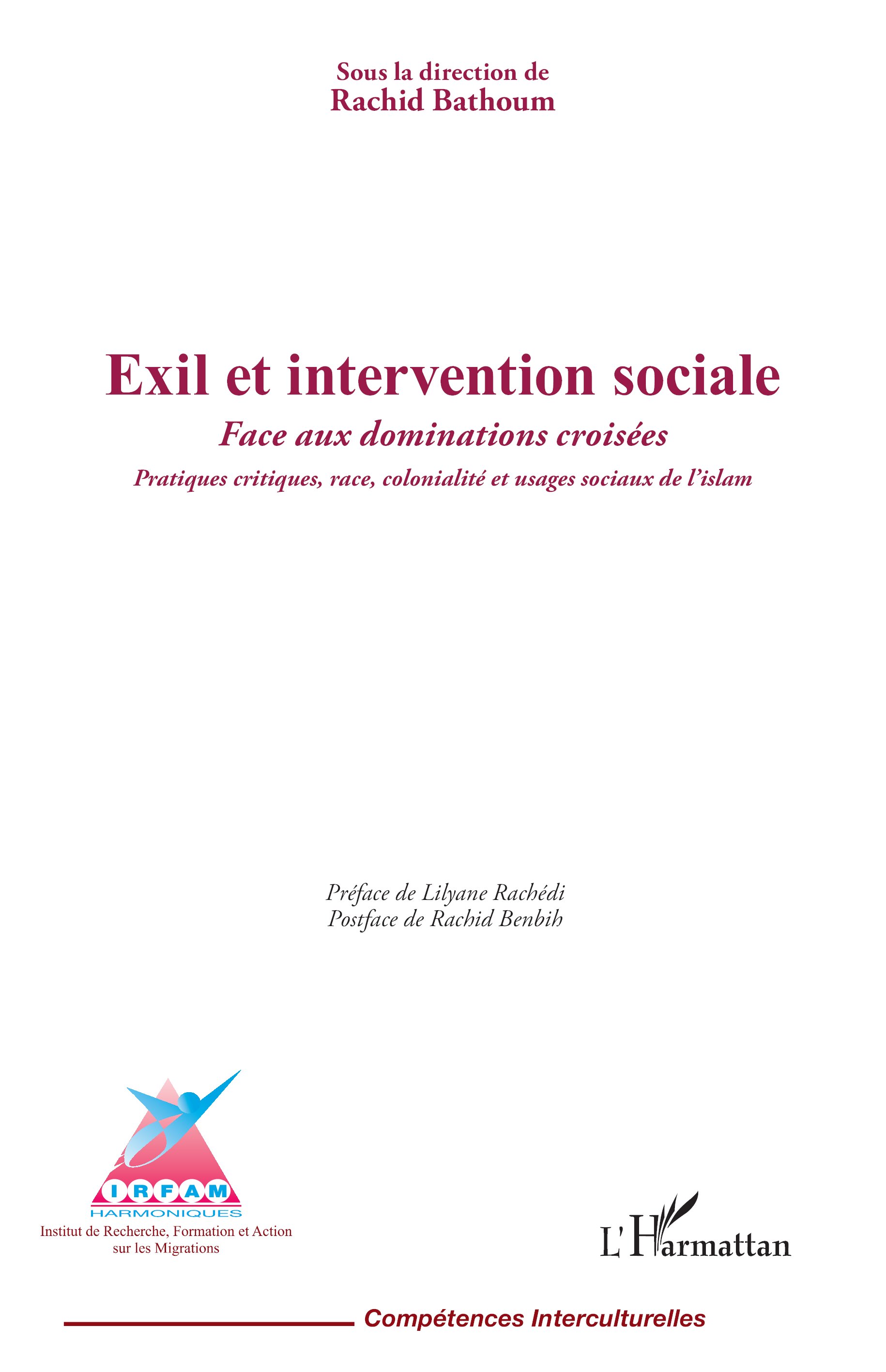 Sous la direction de
Rachid Bathoum

Exil et intervention sociale

Face aux dominations croisées

Pratiques critiques, race, colonialité et usages sociaux de l'islam

Préface de Lilyane Rachédi
Postface de Rachid Benbih

IRFAM
HARMONIQUES
Institut de Recherche, Formation et Action
sur les Migrations

L'Harmattan

Compétences Interculturelles